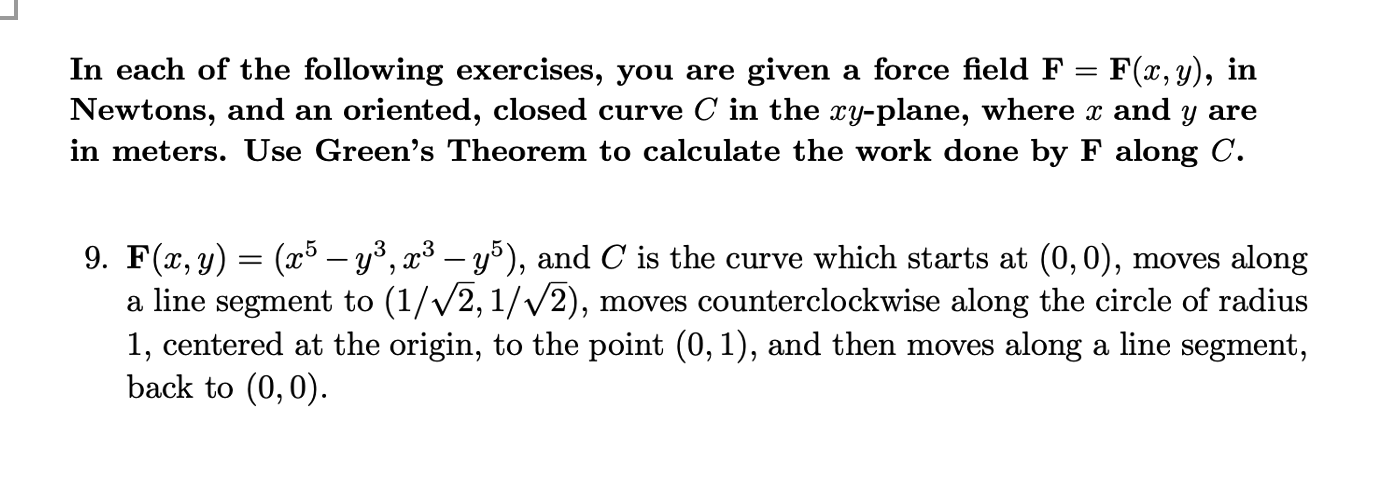 In each of the following exercises, you are given a force field $\mathbf{F} = \mathbf{F}(x, y)$, in Newtons, and an oriented, closed curve $C$ in the $xy$-plane, where $x$ and $y$ are in meters. Use Green's Theorem to calculate the work done by $\mathbf{F}$ along $C$.

9. $\mathbf{F}(x, y) = (x^5 - y^3, x^3 - y^5)$, and $C$ is the curve which starts at $(0, 0)$, moves along a line segment to $(1/\sqrt{2}, 1/\sqrt{2})$, moves counterclockwise along the circle of radius 1, centered at the origin, to the point $(0, 1)$, and then moves along a line segment, back to $(0, 0)$.